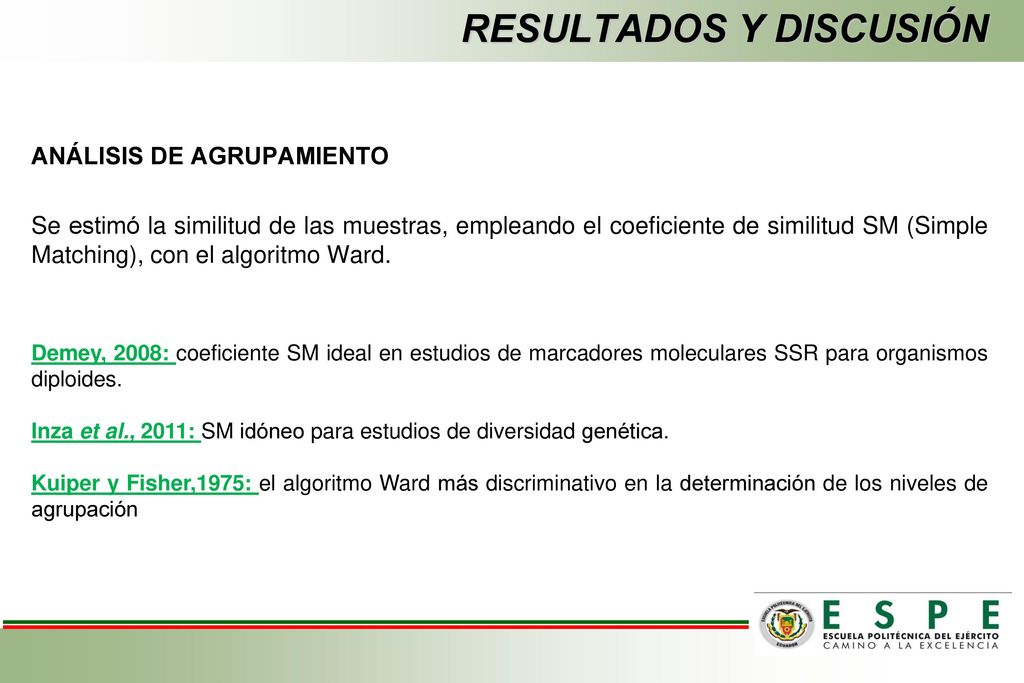 RESULTADOS Y DISCUSIÓN

ANÁLISIS DE AGRUPAMIENTO

Se estimó la similitud de las muestras, empleando el coeficiente de similitud SM (Simple Matching), con el algoritmo Ward.

Demey, 2008: coeficiente SM ideal en estudios de marcadores moleculares SSR para organismos diploides.

Inza et al., 2011: SM idóneo para estudios de diversidad genética.

Kuiper y Fisher,1975: el algoritmo Ward más discriminativo en la determinación de los niveles de agrupación

ESPE
ESCUELA POLITÉCNICA DEL EJÉRCITO
CAMINO A LA EXCELENCIA